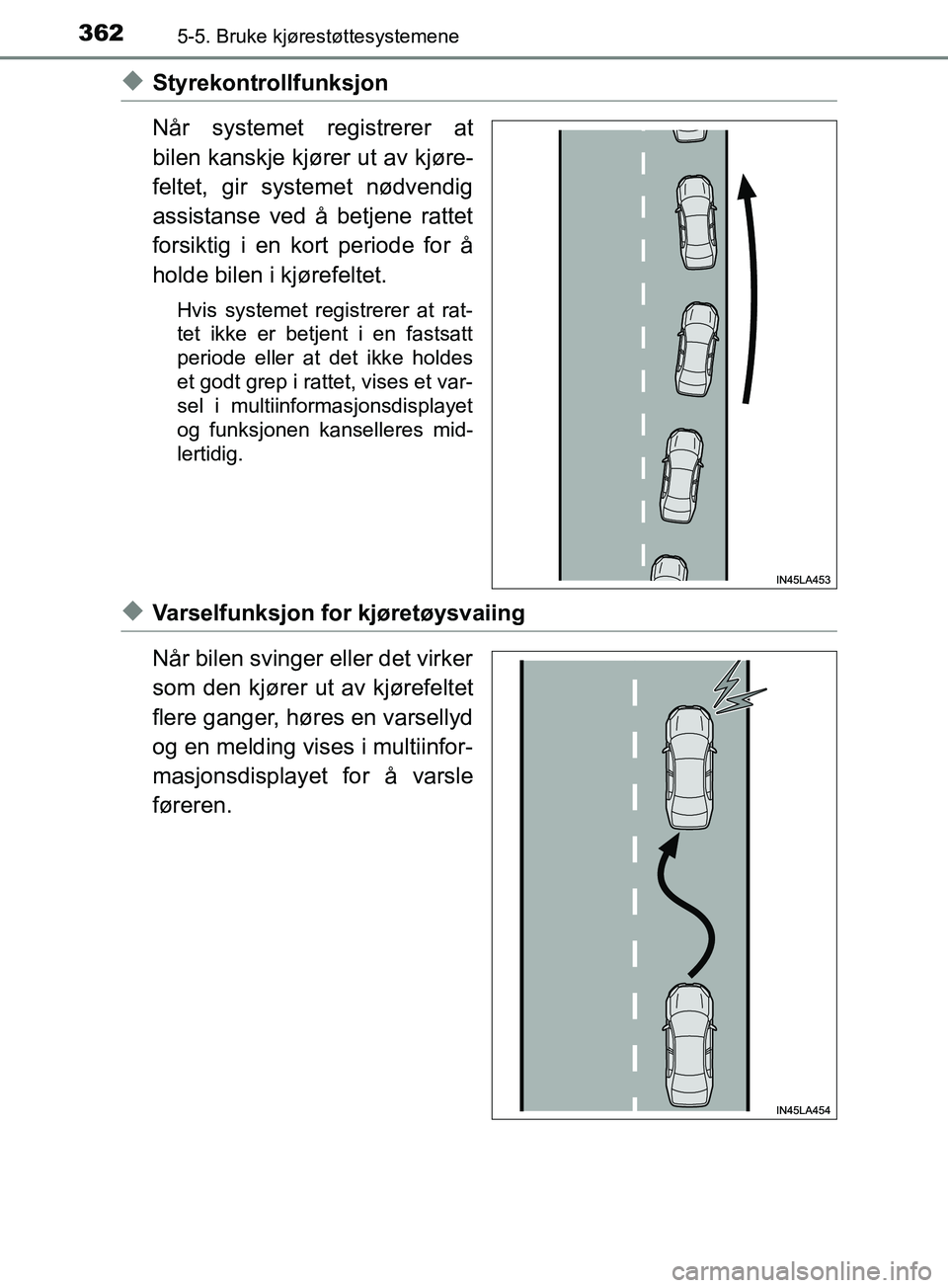 362 5-5. Bruke kjørestøttesystemene

◆ Styrekontrollfunksjon

Når systemet registrerer at bilen kanskje kjører ut av kjørefeltet, gir systemet nødvendig assistanse ved å betjene rattet forsiktig i en kort periode for å holde bilen i kjørefeltet.

Hvis systemet registrerer at rattet ikke er betjent i en fastsatt periode eller at det ikke holdes et godt grep i rattet, vises et varsel i multiinformasjonsdisplayet og funksjonen kanselleres midlertidig.

IN45LA453

◆ Varselfunksjon for kjøretøysvaiing

Når bilen svinger eller det virker som den kjører ut av kjørefeltet flere ganger, høres en varsellyd og en melding vises i multiinformasjonsdisplayet for å varsle føreren.

IN45LA454

carmanualsonline.info